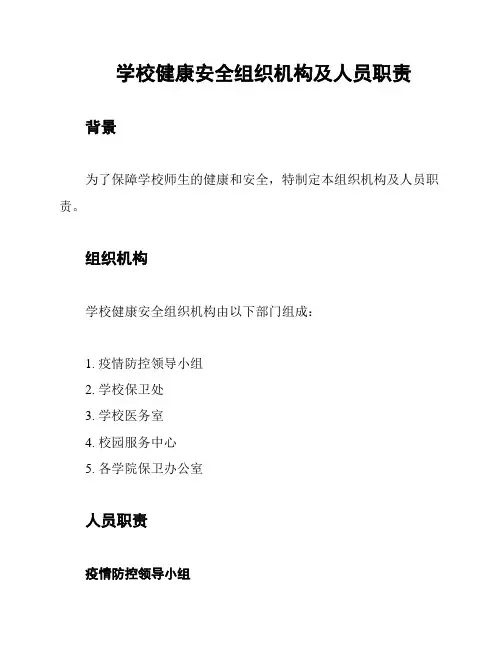 学校健康安全组织机构及人员职责

背景

为了保障学校师生的健康和安全，特制定本组织机构及人员职责。

组织机构

学校健康安全组织机构由以下部门组成：

1. 疫情防控领导小组
2. 学校保卫处
3. 学校医务室
4. 校园服务中心
5. 各学院保卫办公室

人员职责

疫情防控领导小组